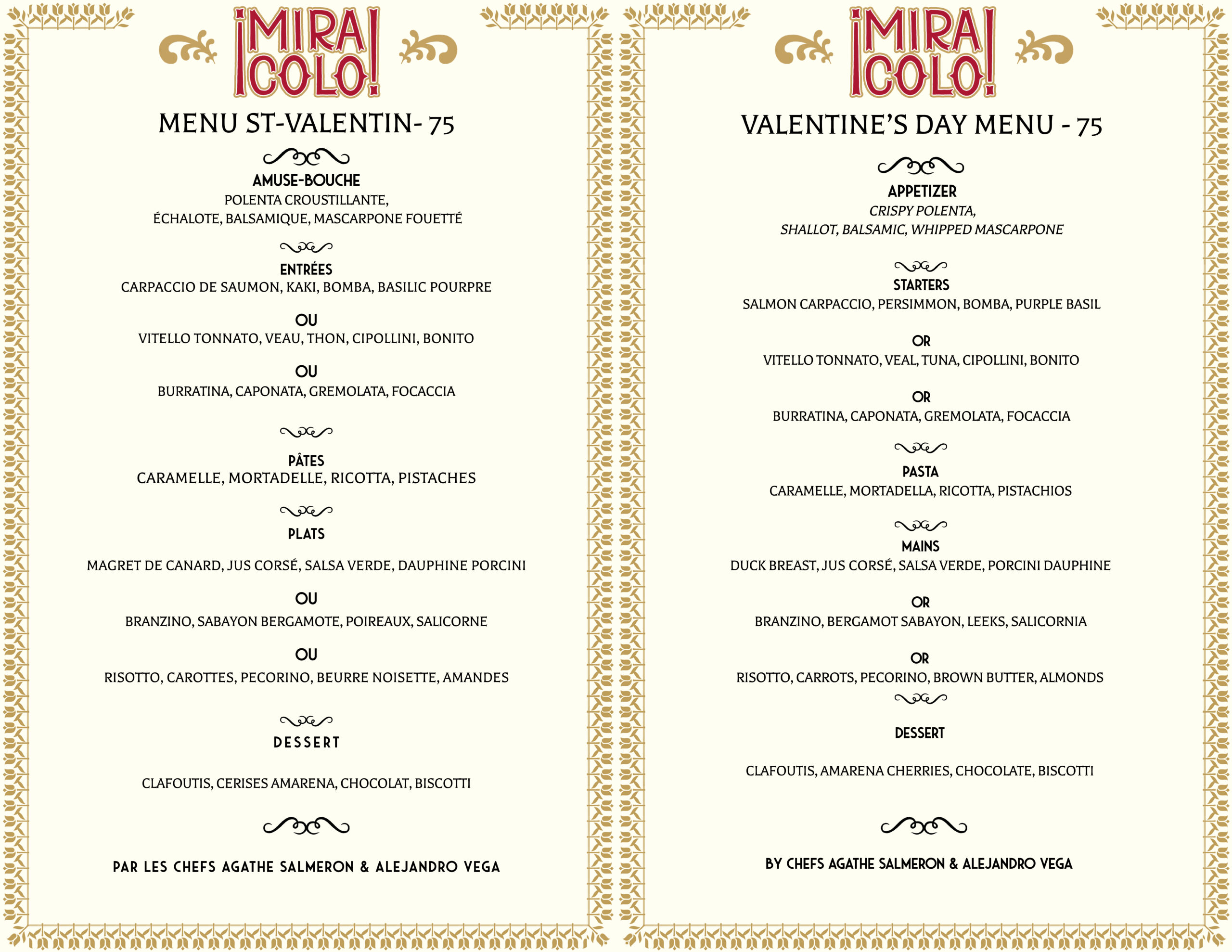 ¡MIRA COLO!

MENU ST-VALENTIN- 75

AMUSE-BOUCHE
POLENTA CROUSTILLANTE,
ÉCHALOTE, BALSAMIQUE, MASCARPONE FOUETTÉ

ENTRÉES
CARPACCIO DE SAUMON, KAKI, BOMBA, BASILIC POURPRE

OU
VITELLO TONNATO, VEAU, THON, CIPOLLINI, BONITO

OU
BURRATINA, CAPONATA, GREMOLATA, FOCACCIA

PÂTES
CARAMELLE, MORTADELLE, RICOTTA, PISTACHES

PLATS

MAGRET DE CANARD, JUS CORSÉ, SALSA VERDE, DAUPHINE PORCINI

OU
BRANZINO, SABAYON BERGAMOTE, POIREAUX, SALICORNE

OU
RISOTTO, CAROTTES, PECORINO, BEURRE NOISETTE, AMANDES

DESSERT

CLAFOUTIS, CERISES AMARENA, CHOCOLAT, BISCOTTI

PAR LES CHEFS AGATHE SALMERON & ALEJANDRO VEGA

¡MIRA COLO!

VALENTINE'S DAY MENU - 75

APPETIZER
CRISPY POLENTA,
SHALLOT, BALSAMIC, WHIPPED MASCARPONE

STARTERS
SALMON CARPACCIO, PERSIMMON, BOMBA, PURPLE BASIL

OR
VITELLO TONNATO, VEAL, TUNA, CIPOLLINI, BONITO

OR
BURRATINA, CAPONATA, GREMOLATA, FOCACCIA

PASTA
CARAMELLE, MORTADELLA, RICOTTA, PISTACHIOS

MAINS
DUCK BREAST, JUS CORSÉ, SALSA VERDE, PORCINI DAUPHINE

OR
BRANZINO, BERGAMOT SABAYON, LEEKS, SALICORNIA

OR
RISOTTO, CARROTS, PECORINO, BROWN BUTTER, ALMONDS

DESSERT

CLAFOUTIS, AMARENA CHERRIES, CHOCOLATE, BISCOTTI

BY CHEFS AGATHE SALMERON & ALEJANDRO VEGA